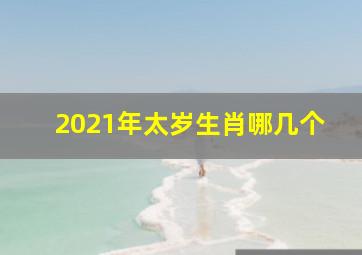 2021年太岁生肖哪几个